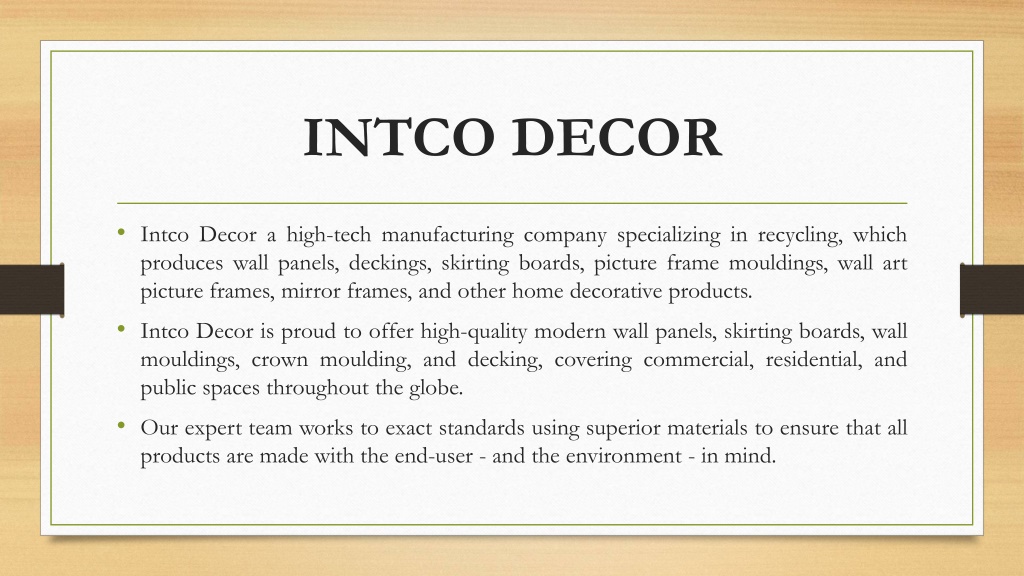 INTCO DECOR

• Intco Decor a high-tech manufacturing company specializing in recycling, which produces wall panels, deckings, skirting boards, picture frame mouldings, wall art picture frames, mirror frames, and other home decorative products.

• Intco Decor is proud to offer high-quality modern wall panels, skirting boards, wall mouldings, crown moulding, and decking, covering commercial, residential, and public spaces throughout the globe.

• Our expert team works to exact standards using superior materials to ensure that all products are made with the end-user - and the environment - in mind.